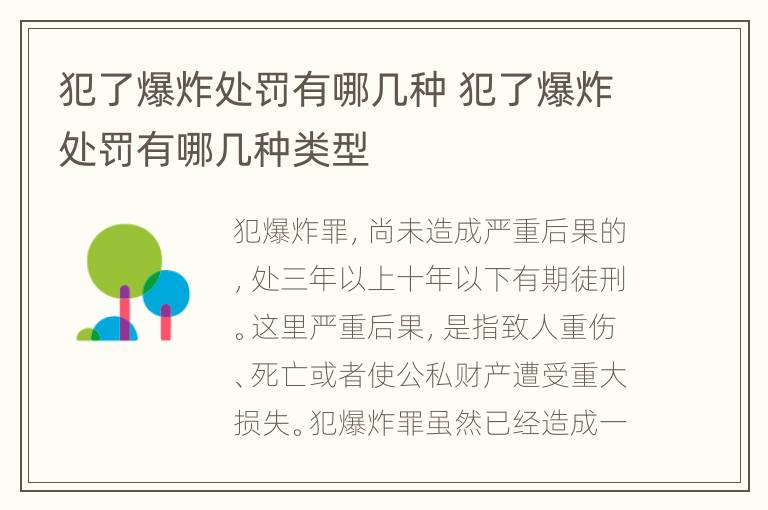 犯了爆炸处罚有哪几种 犯了爆炸处罚有哪几种类型

犯爆炸罪，尚未造成严重后果的，处三年以上十年以下有期徒刑。这里严重后果，是指致人重伤、死亡或者使公私财产遭受重大损失。犯爆炸罪虽然已经造成一